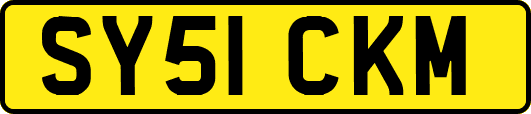 SY51 CKM